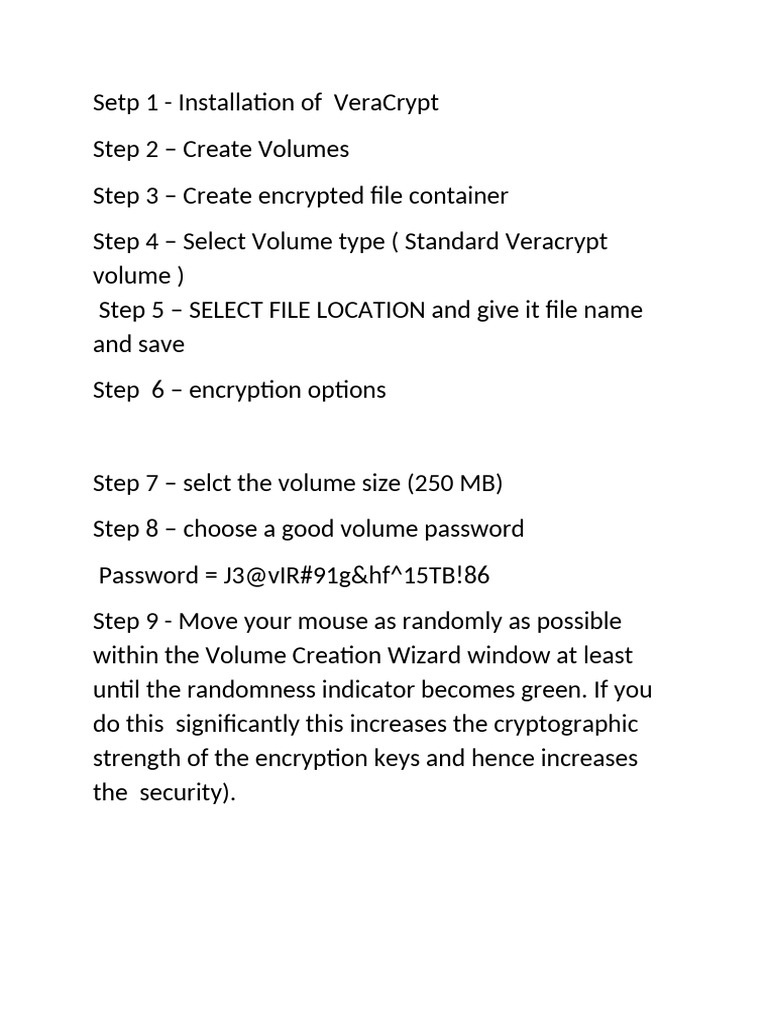 Setp 1 - Installation of VeraCrypt

Step 2 – Create Volumes

Step 3 – Create encrypted file container

Step 4 – Select Volume type ( Standard Veracrypt volume )

Step 5 – SELECT FILE LOCATION and give it file name and save

Step 6 – encryption options

Step 7 – selct the volume size (250 MB)

Step 8 – choose a good volume password

Password = J3@vIR#91g&hf^15TB!86

Step 9 - Move your mouse as randomly as possible within the Volume Creation Wizard window at least until the randomness indicator becomes green. If you do this significantly this increases the cryptographic strength of the encryption keys and hence increases the security).